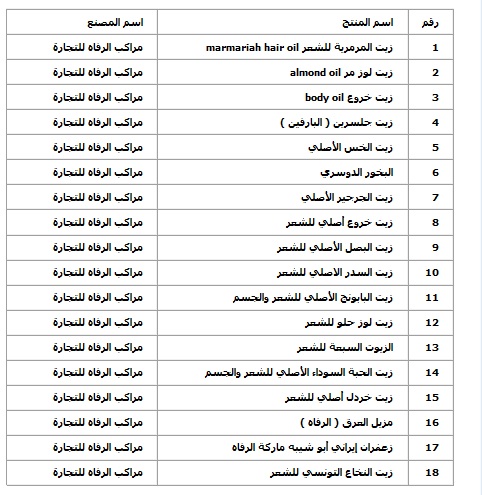 | رقم | اسم المنتج | اسم المصنع |
|---|---|---|
| 1 | زيت المرمرية للشعر marmariah hair oil | مراكب الرفاه للتجارة |
| 2 | زيت لوز مر almond oil | مراكب الرفاه للتجارة |
| 3 | زيت خروع body oil | مراكب الرفاه للتجارة |
| 4 | زيت جلسرين ( البارفين ) | مراكب الرفاه للتجارة |
| 5 | زيت الخس الأصلي | مراكب الرفاه للتجارة |
| 6 | البخور الدوسري | مراكب الرفاه للتجارة |
| 7 | زيت الجرجير الأصلي | مراكب الرفاه للتجارة |
| 8 | زيت خروع أصلي للشعر | مراكب الرفاه للتجارة |
| 9 | زيت البصل الأصلي للشعر | مراكب الرفاه للتجارة |
| 10 | زيت السدر الاصلي للشعر | مراكب الرفاه للتجارة |
| 11 | زيت البابونج الأصلي للشعر والجسم | مراكب الرفاه للتجارة |
| 12 | زيت لوز حلو للشعر | مراكب الرفاه للتجارة |
| 13 | الزيوت السبعة للشعر | مراكب الرفاه للتجارة |
| 14 | زيت الحبة السوداء الأصلي للشعر والجسم | مراكب الرفاه للتجارة |
| 15 | زيت خردل أصلي للشعر | مراكب الرفاه للتجارة |
| 16 | مزيل العرق ( الرفاه ) | مراكب الرفاه للتجارة |
| 17 | زعفران إيراني أبو شيبه ماركة الرفاه | مراكب الرفاه للتجارة |
| 18 | زيت النخاع التونسي للشعر | مراكب الرفاه للتجارة |